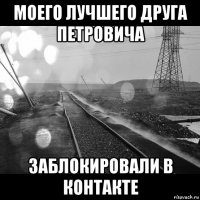 МОЕГО ЛУЧШЕГО ДРУГА ПЕТРОВИЧА

ЗАБЛОКИРОВАЛИ В КОНТАКТЕ

risovach.ru